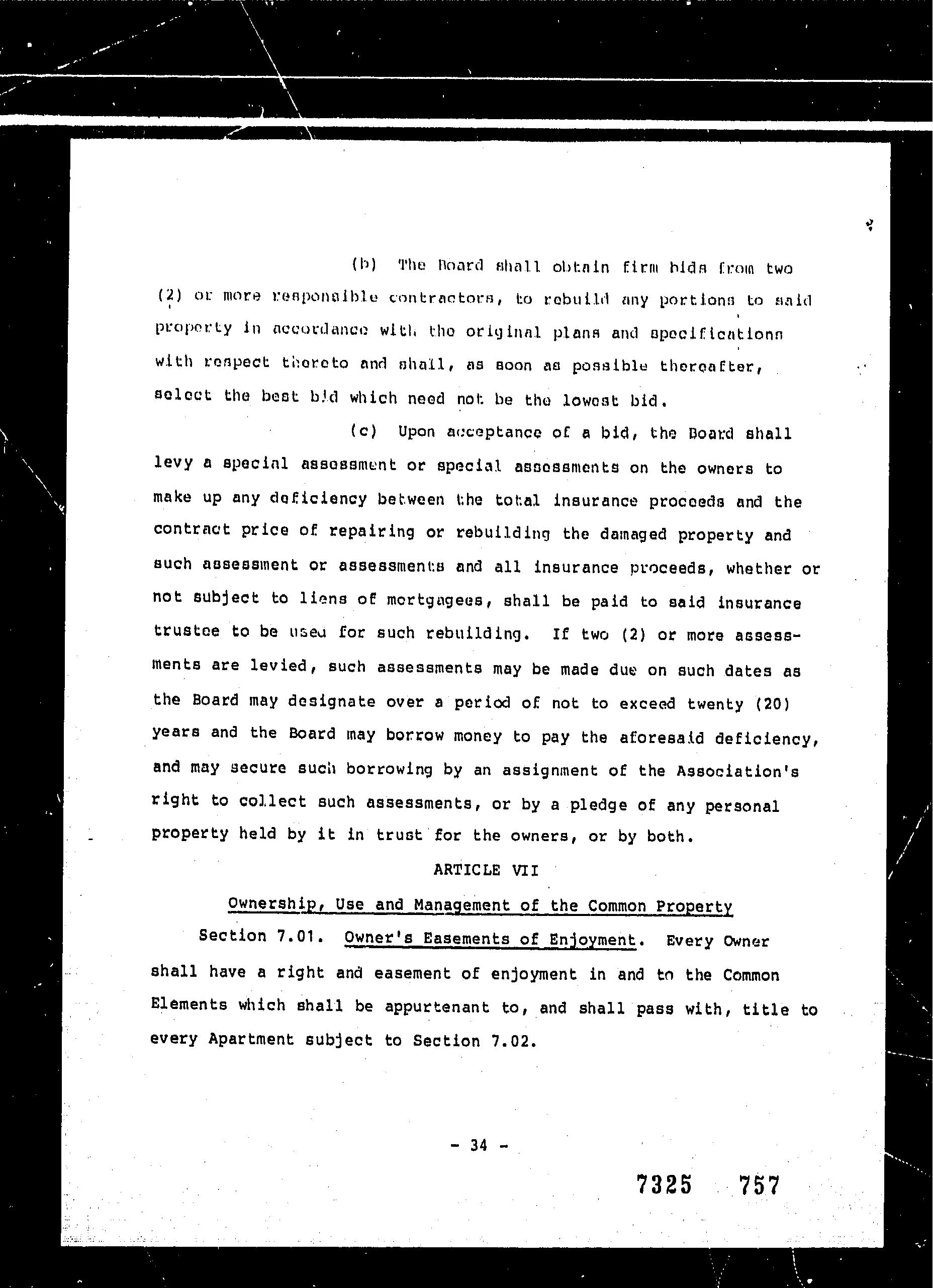 (b) The Board shall obtain firm bids from two (2) or more responsible contractors, to rebuild any portions to said property in accordance with the original plans and specifications with respect thereto and shall, as soon as possible thereafter, select the best bid which need not be the lowest bid.

(c) Upon acceptance of a bid, the Board shall levy a special assessment or special assessments on the owners to make up any deficiency between the total insurance proceeds and the contract price of repairing or rebuilding the damaged property and such assessment or assessments and all insurance proceeds, whether or not subject to liens of mortgagees, shall be paid to said insurance trustee to be used for such rebuilding. If two (2) or more assessments are levied, such assessments may be made due on such dates as the Board may designate over a period of not to exceed twenty (20) years and the Board may borrow money to pay the aforesaid deficiency, and may secure such borrowing by an assignment of the Association's right to collect such assessments, or by a pledge of any personal property held by it in trust for the owners, or by both.

ARTICLE VII

Ownership, Use and Management of the Common Property

Section 7.01. Owner's Easements of Enjoyment. Every Owner shall have a right and easement of enjoyment in and to the Common Elements which shall be appurtenant to, and shall pass with, title to every Apartment subject to Section 7.02.

- 34 -

7325 757